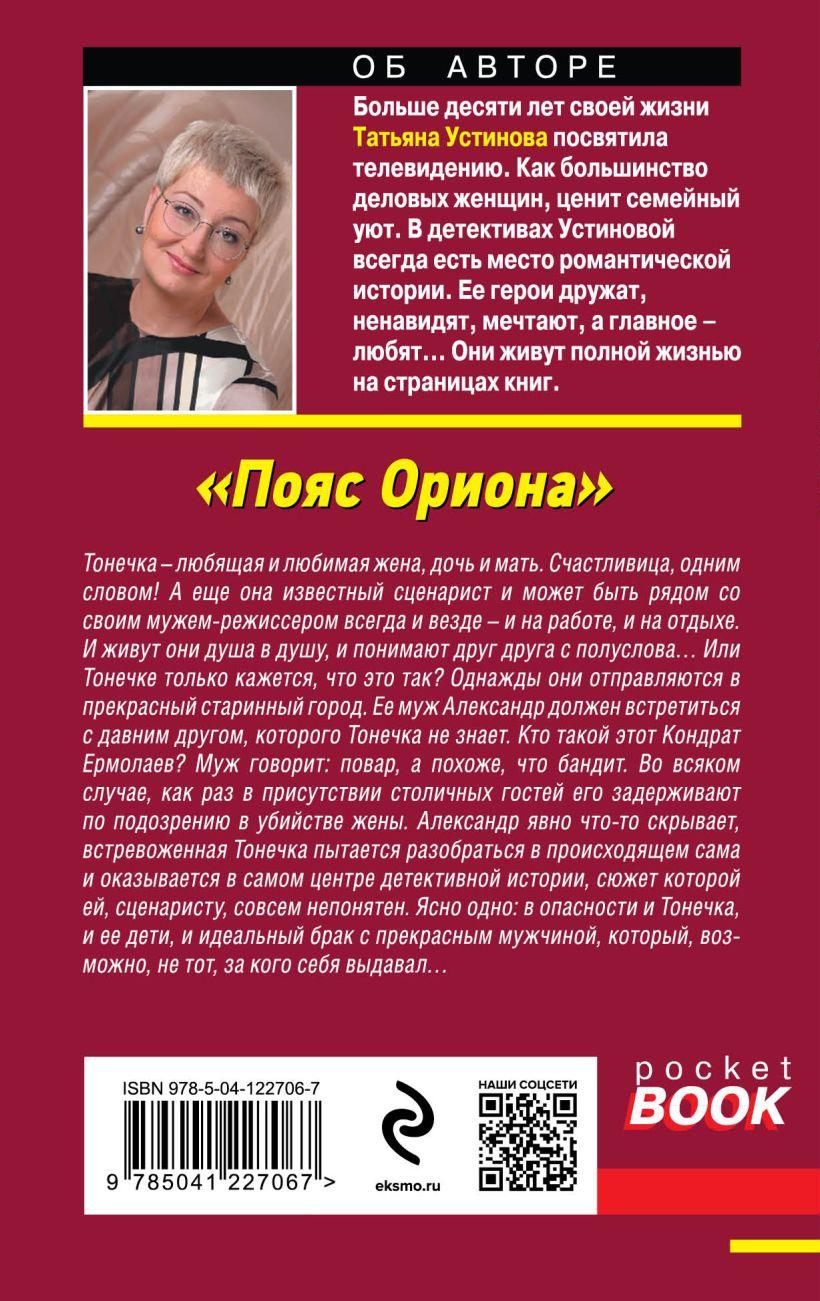 ОБ АВТОРЕ

Больше десяти лет своей жизни Татьяна Устинова посвятила телевидению. Как большинство деловых женщин, ценит семейный уют. В детективах Устиновой всегда есть место романтической истории. Ее герои дружат, ненавидят, мечтают, а главное – любят… Они живут полной жизнью на страницах книг.

«Пояс Ориона»

Тонечка – любящая и любимая жена, дочь и мать. Счастливица, одним словом! А еще она известный сценарист и может быть рядом со своим мужем-режиссером всегда и везде – и на работе, и на отдыхе. И живут они душа в душу, и понимают друг друга с полуслова… Или Тонечке только кажется, что это так? Однажды они отправляются в прекрасный старинный город. Ее муж Александр должен встретиться с давним другом, которого Тонечка не знает. Кто такой этот Кондрат Ермолаев? Муж говорит: повар, а похоже, что бандит. Во всяком случае, как раз в присутствии столичных гостей его задерживают по подозрению в убийстве жены. Александр явно что-то скрывает, встревоженная Тонечка пытается разобраться в происходящем сама и оказывается в самом центре детективной истории, сюжет которой ей, сценаристу, совсем непонятен. Ясно одно: в опасности и Тонечка, и ее дети, и идеальный брак с прекрасным мужчиной, который, возможно, не тот, за кого себя выдавал…

ISBN 978-5-04-122706-7

9 785041 227067 >

eksmo.ru

НАШИ СОЦСЕТИ

pocket
BOOK